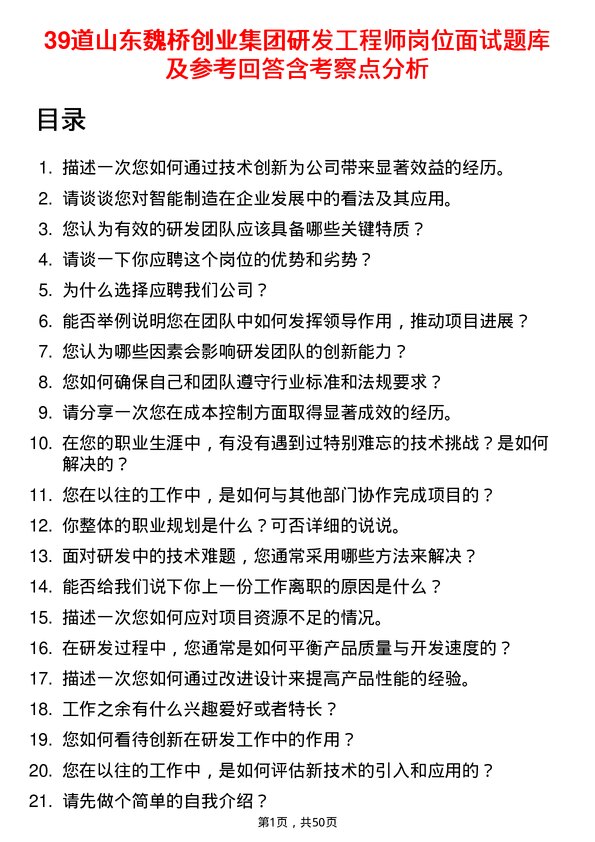 39道山东魏桥创业集团研发工程师岗位面试题库及参考回答含考察点分析

目录

1. 描述一次您如何通过技术创新为公司带来显著效益的经历。
2. 请谈谈您对智能制造在企业发展中的看法及其应用。
3. 您认为有效的研发团队应该具备哪些关键特质？
4. 请谈一下你应聘这个岗位的优势和劣势？
5. 为什么选择应聘我们公司？
6. 能否举例说明您在团队中如何发挥领导作用，推动项目进展？
7. 您认为哪些因素会影响研发团队的创新能力？
8. 您如何确保自己和团队遵守行业标准和法规要求？
9. 请分享一次您在成本控制方面取得显著成效的经历。
10. 在您的职业生涯中，有没有遇到过特别难忘的技术挑战？是如何解决的？
11. 您在以往的工作中，是如何与其他部门协作完成项目的？
12. 你整体的职业规划是什么？可否详细的说说。
13. 面对研发中的技术难题，您通常采用哪些方法来解决？
14. 能否给我们说下你上一份工作离职的原因是什么？
15. 描述一次您如何应对项目资源不足的情况。
16. 在研发过程中，您通常是如何平衡产品质量与开发速度的？
17. 描述一次您如何通过改进设计来提高产品性能的经验。
18. 工作之余有什么兴趣爱好或者特长？
19. 您如何看待创新在研发工作中的作用？
20. 您在以往的工作中，是如何评估新技术的引入和应用的？
21. 请先做个简单的自我介绍？

第1页，共50页